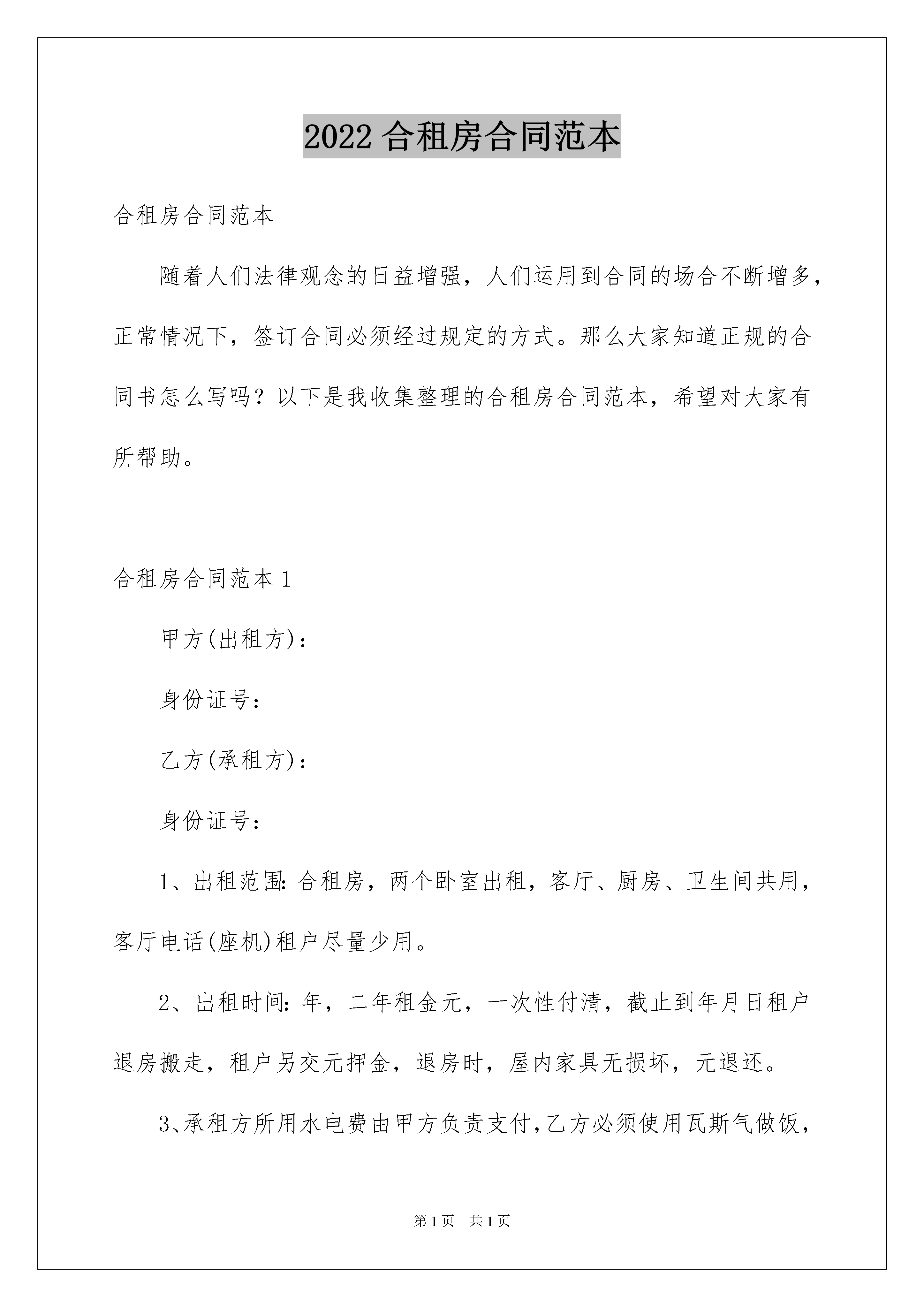 2022 合租房合同范本

合租房合同范本

随着人们法律观念的日益增强，人们运用到合同的场合不断增多，正常情况下，签订合同必须经过规定的方式。那么大家知道正规的合同书怎么写吗？以下是我收集整理的合租房合同范本，希望对大家有所帮助。

合租房合同范本 1

甲方(出租方)：

身份证号：

乙方(承租方)：

身份证号：

1、出租范围：合租房，两个卧室出租，客厅、厨房、卫生间共用，客厅电话(座机)租户尽量少用。

2、出租时间：年，二年租金元，一次性付清，截止到年月日租户退房搬走，租户另交元押金，退房时，屋内家具无损坏，元退还。

3、承租方所用水电费由甲方负责支付，乙方必须使用瓦斯气做饭，

第 1 页　共 1 页